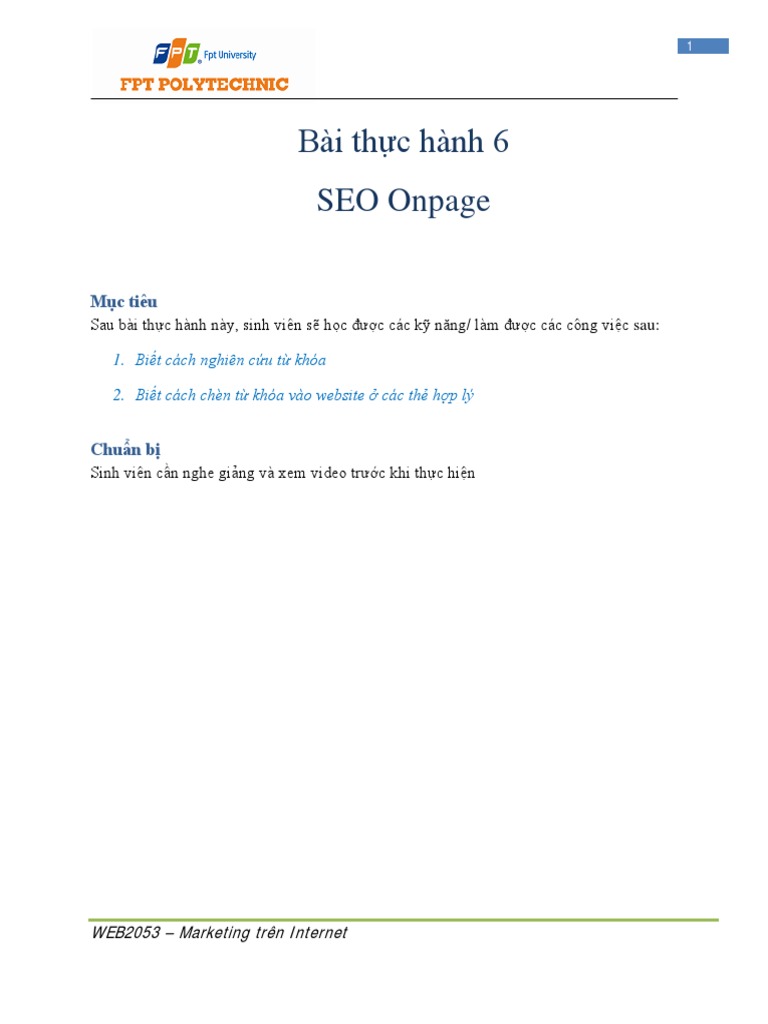 FPT Fpt University
FPT POLYTECHNIC

1

Bài thực hành 6

SEO Onpage

Mục tiêu
Sau bài thực hành này, sinh viên sẽ học được các kỹ năng/ làm được các công việc sau:

1. Biết cách nghiên cứu từ khóa

2. Biết cách chèn từ khóa vào website ở các thẻ hợp lý

Chuẩn bị
Sinh viên cần nghe giảng và xem video trước khi thực hiện

WEB2053 – Marketing trên Internet